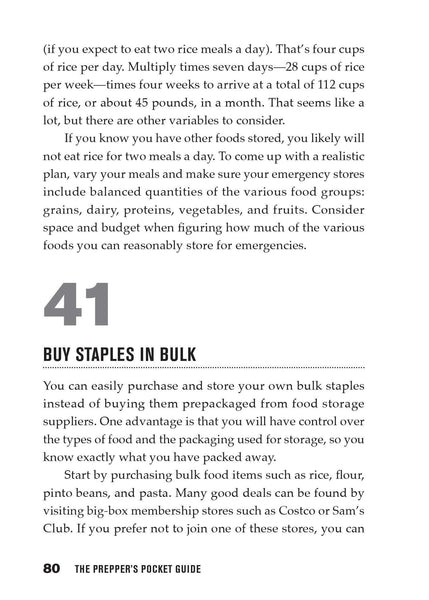 (if you expect to eat two rice meals a day). That's four cups of rice per day. Multiply times seven days—28 cups of rice per week—times four weeks to arrive at a total of 112 cups of rice, or about 45 pounds, in a month. That seems like a lot, but there are other variables to consider.

If you know you have other foods stored, you likely will not eat rice for two meals a day. To come up with a realistic plan, vary your meals and make sure your emergency stores include balanced quantities of the various food groups: grains, dairy, proteins, vegetables, and fruits. Consider space and budget when figuring how much of the various foods you can reasonably store for emergencies.

41

BUY STAPLES IN BULK

You can easily purchase and store your own bulk staples instead of buying them prepackaged from food storage suppliers. One advantage is that you will have control over the types of food and the packaging used for storage, so you know exactly what you have packed away.

Start by purchasing bulk food items such as rice, flour, pinto beans, and pasta. Many good deals can be found by visiting big-box membership stores such as Costco or Sam's Club. If you prefer not to join one of these stores, you can

80 THE PREPPER'S POCKET GUIDE